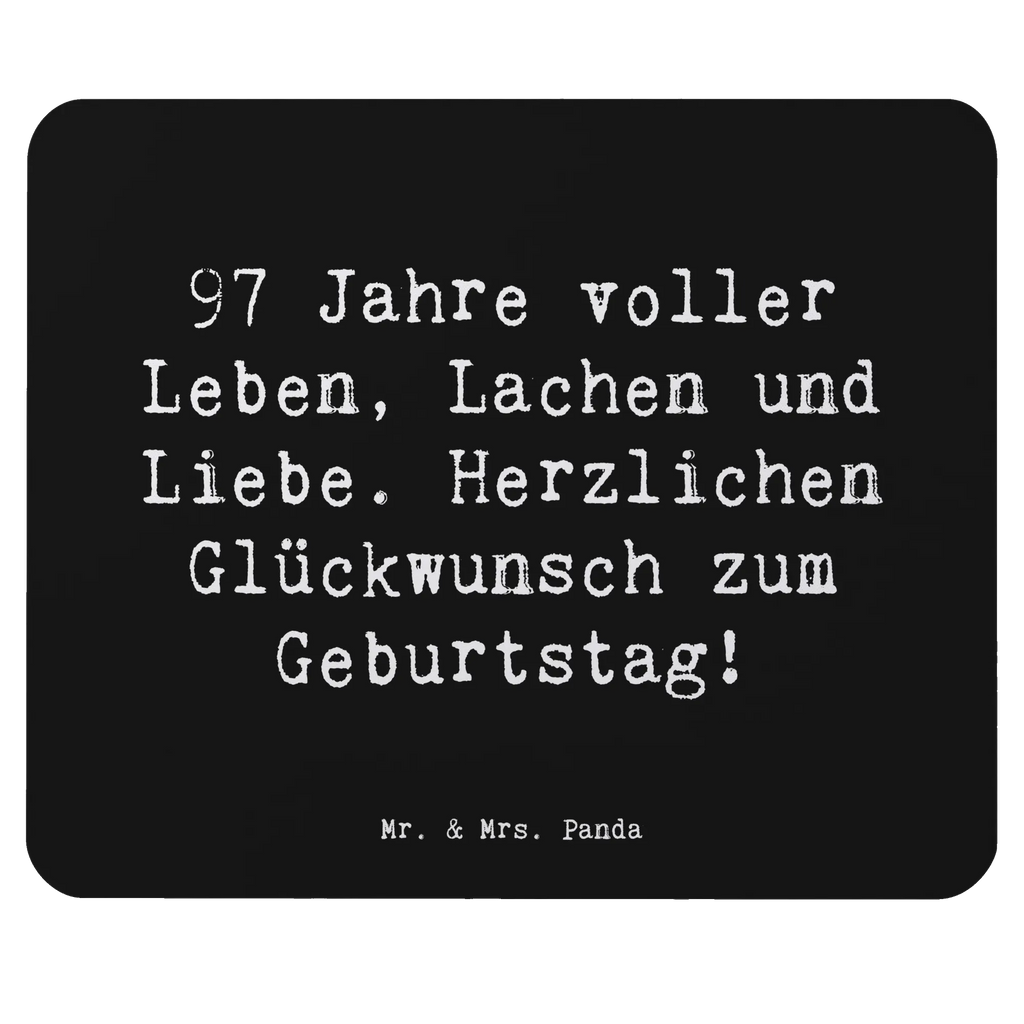 97 Jahre voller Leben, Lachen und Liebe. Herzlichen Glückwunsch zum Geburtstag!

Mr. & Mrs. Panda